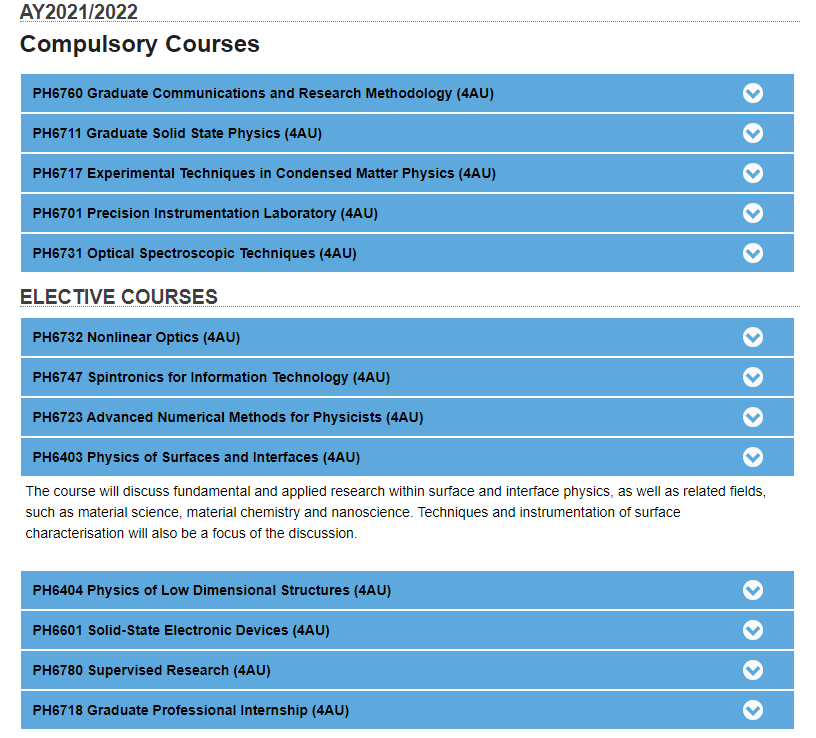 AY2021/2022

Compulsory Courses

PH6760 Graduate Communications and Research Methodology (4AU)

PH6711 Graduate Solid State Physics (4AU)

PH6717 Experimental Techniques in Condensed Matter Physics (4AU)

PH6701 Precision Instrumentation Laboratory (4AU)

PH6731 Optical Spectroscopic Techniques (4AU)

ELECTIVE COURSES

PH6732 Nonlinear Optics (4AU)

PH6747 Spintronics for Information Technology (4AU)

PH6723 Advanced Numerical Methods for Physicists (4AU)

PH6403 Physics of Surfaces and Interfaces (4AU)

The course will discuss fundamental and applied research within surface and interface physics, as well as related fields, such as material science, material chemistry and nanoscience. Techniques and instrumentation of surface characterisation will also be a focus of the discussion.

PH6404 Physics of Low Dimensional Structures (4AU)

PH6601 Solid-State Electronic Devices (4AU)

PH6780 Supervised Research (4AU)

PH6718 Graduate Professional Internship (4AU)